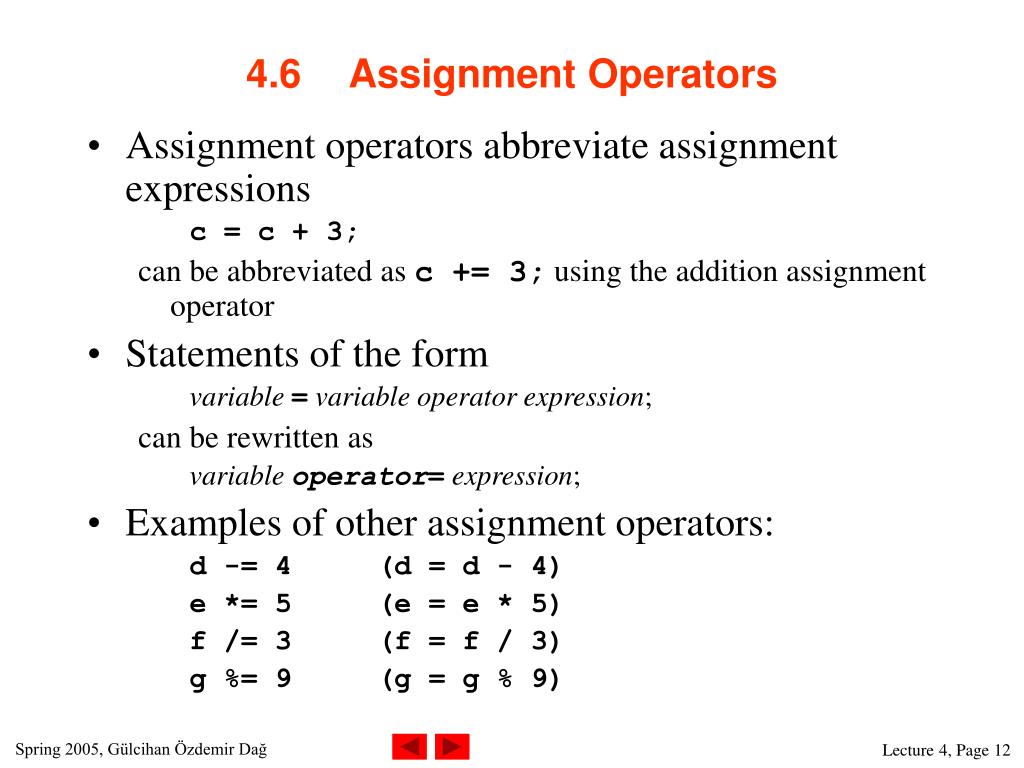 4.6 Assignment Operators

• Assignment operators abbreviate assignment expressions

c = c + 3;

can be abbreviated as c += 3; using the addition assignment operator

• Statements of the form

variable = variable operator expression;

can be rewritten as

variable operator= expression;

• Examples of other assignment operators:

d -= 4 (d = d - 4)
e *= 5 (e = e * 5)
f /= 3 (f = f / 3)
g %= 9 (g = g % 9)

Spring 2005, Gülcihan Özdemir Dağ

Lecture 4, Page 12